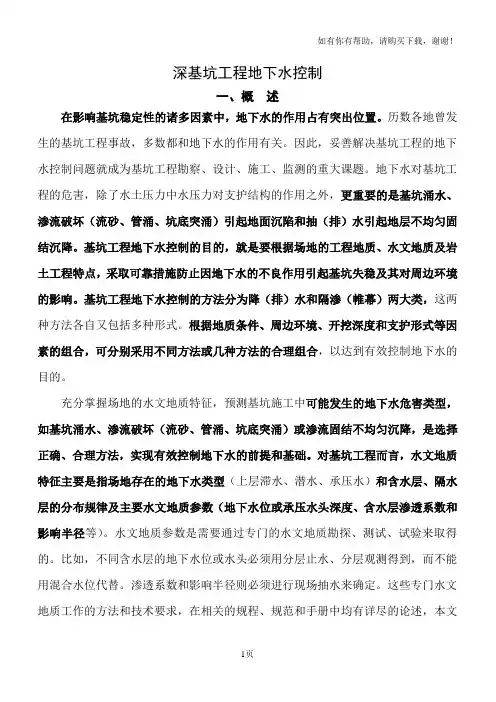 如有你有帮助，请购买下载，谢谢！

深基坑工程地下水控制

一、概　述

在影响基坑稳定性的诸多因素中，地下水的作用占有突出位置。历数各地曾发生的基坑工程事故，多数都和地下水的作用有关。因此，妥善解决基坑工程的地下水控制问题就成为基坑工程勘察、设计、施工、监测的重大课题。地下水对基坑工程的危害，除了水土压力中水压力对支护结构的作用之外，更重要的是基坑涌水、渗流破坏（流砂、管涌、坑底突涌）引起地面沉陷和抽（排）水引起地层不均匀固结沉降。基坑工程地下水控制的目的，就是要根据场地的工程地质、水文地质及岩土工程特点，采取可靠措施防止因地下水的不良作用引起基坑失稳及其对周边环境的影响。基坑工程地下水控制的方法分为降（排）水和隔渗（帷幕）两大类，这两种方法各自又包括多种形式。根据地质条件、周边环境、开挖深度和支护形式等因素的组合，可分别采用不同方法或几种方法的合理组合，以达到有效控制地下水的目的。

充分掌握场地的水文地质特征，预测基坑施工中可能发生的地下水危害类型，如基坑涌水、渗流破坏（流砂、管涌、坑底突涌）或渗流固结不均匀沉降，是选择正确、合理方法，实现有效控制地下水的前提和基础。对基坑工程而言，水文地质特征主要是指场地存在的地下水类型（上层滞水、潜水、承压水）和含水层、隔水层的分布规律及主要水文地质参数（地下水位或承压水头深度、含水层渗透系数和影响半径等）。水文地质参数是需要通过专门的水文地质勘探、测试、试验来取得的。比如，不同含水层的地下水位或水头必须用分层止水、分层观测得到，而不能用混合水位代替。渗透系数和影响半径则必须进行现场抽水来确定。这些专门水文地质工作的方法和技术要求，在相关的规程、规范和手册中均有详尽的论述，本文

1页